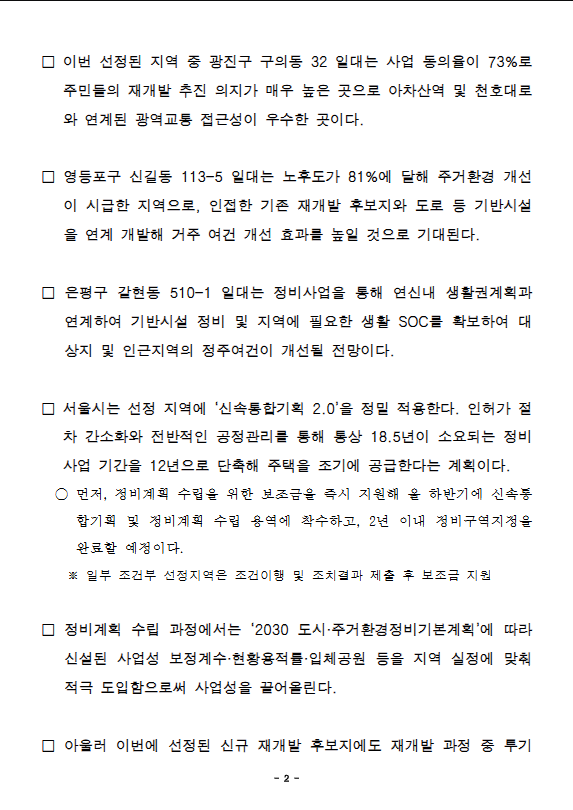 □ 이번 선정된 지역 중 광진구 구의동 32 일대는 사업 동의율이 73%로 주민들의 재개발 추진 의지가 매우 높은 곳으로 아차산역 및 천호대로와 연계된 광역교통 접근성이 우수한 곳이다.

□ 영등포구 신길동 113-5 일대는 노후도가 81%에 달해 주거환경 개선이 시급한 지역으로, 인접한 기존 재개발 후보지와 도로 등 기반시설을 연계 개발해 거주 여건 개선 효과를 높일 것으로 기대된다.

□ 은평구 갈현동 510-1 일대는 정비사업을 통해 연신내 생활권계획과 연계하여 기반시설 정비 및 지역에 필요한 생활 SOC를 확보하여 대상지 및 인근지역의 정주여건이 개선될 전망이다.

□ 서울시는 선정 지역에 '신속통합기획 2.0'을 정밀 적용한다. 인허가 절차 간소화와 전반적인 공정관리를 통해 통상 18.5년이 소요되는 정비사업 기간을 12년으로 단축해 주택을 조기에 공급한다는 계획이다.

○ 먼저, 정비계획 수립을 위한 보조금을 즉시 지원해 올 하반기에 신속통합기획 및 정비계획 수립 용역에 착수하고, 2년 이내 정비구역지정을 완료할 예정이다.

※ 일부 조건부 선정지역은 조건이행 및 조치결과 제출 후 보조금 지원

□ 정비계획 수립 과정에서는 '2030 도시·주거환경정비기본계획'에 따라 신설된 사업성 보정계수·현황용적률·입체공원 등을 지역 실정에 맞춰 적극 도입함으로써 사업성을 끌어올린다.

□ 아울러 이번에 선정된 신규 재개발 후보지에도 재개발 과정 중 투기

- 2 -